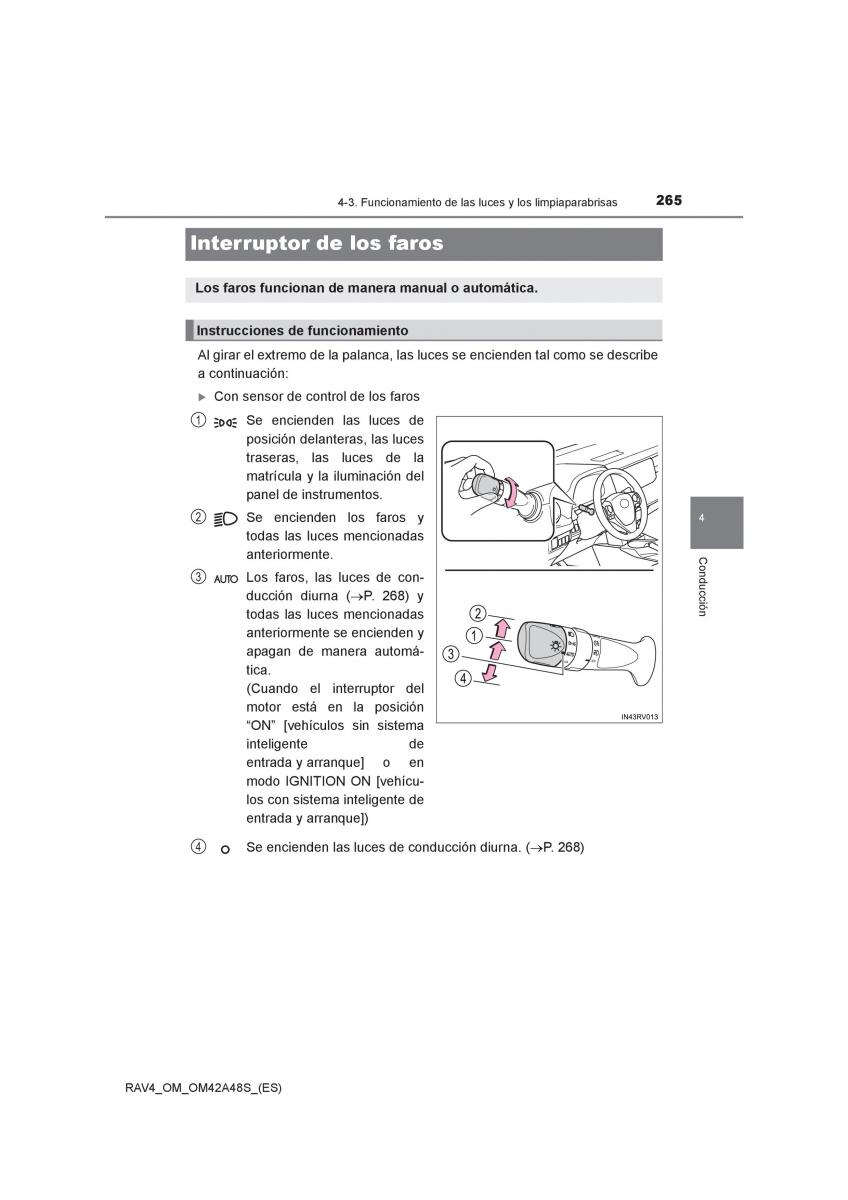 4-3. Funcionamiento de las luces y los limpiaparabrisas 265

Interruptor de los faros

Los faros funcionan de manera manual o automática.

Instrucciones de funcionamiento

Al girar el extremo de la palanca, las luces se encienden tal como se describe a continuación:

▶ Con sensor de control de los faros

① Se encienden las luces de posición delanteras, las luces traseras, las luces de la matrícula y la iluminación del panel de instrumentos.

② Se encienden los faros y todas las luces mencionadas anteriormente.

③ AUTO Los faros, las luces de conducción diurna (→P. 268) y todas las luces mencionadas anteriormente se encienden y apagan de manera automática.
(Cuando el interruptor del motor está en la posición "ON" [vehículos sin sistema inteligente de entrada y arranque] o en modo IGNITION ON [vehículos con sistema inteligente de entrada y arranque])

④ Se encienden las luces de conducción diurna. (→P. 268)

②
①
③
④
IN43RV013

4
Conducción

RAV4_OM_OM42A48S_(ES)